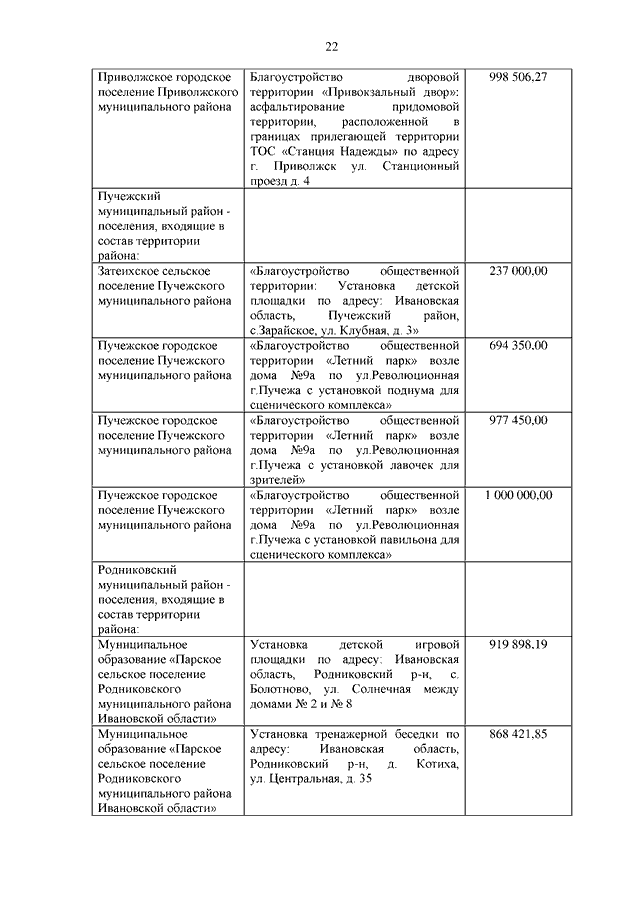 22

| | | |
|---|---|---|
| Приволжское городское поселение Приволжского муниципального района | Благоустройство дворовой территории «Привокзальный двор»: асфальтирование придомовой территории, расположенной в границах прилегающей территории ТОС «Станция Надежды» по адресу г. Приволжск ул. Станционный проезд д. 4 | 998 506,27 |
| Пучежский муниципальный район - поселения, входящие в состав территории района: | | |
| Затеихское сельское поселение Пучежского муниципального района | «Благоустройство общественной территории: Установка детской площадки по адресу: Ивановская область, Пучежский район, с.Зарайское, ул. Клубная, д. 3» | 237 000,00 |
| Пучежское городское поселение Пучежского муниципального района | «Благоустройство общественной территории «Летний парк» возле дома №9а по ул.Революционная г.Пучежа с установкой подиума для сценического комплекса» | 694 350,00 |
| Пучежское городское поселение Пучежского муниципального района | «Благоустройство общественной территории «Летний парк» возле дома №9а по ул.Революционная г.Пучежа с установкой лавочек для зрителей» | 977 450,00 |
| Пучежское городское поселение Пучежского муниципального района | «Благоустройство общественной территории «Летний парк» возле дома №9а по ул.Революционная г.Пучежа с установкой павильона для сценического комплекса» | 1 000 000,00 |
| Родниковский муниципальный район - поселения, входящие в состав территории района: | | |
| Муниципальное образование «Парское сельское поселение Родниковского муниципального района Ивановской области» | Установка детской игровой площадки по адресу: Ивановская область, Родниковский р-н, с. Болотново, ул. Солнечная между домами № 2 и № 8 | 919 898,19 |
| Муниципальное образование «Парское сельское поселение Родниковского муниципального района Ивановской области» | Установка тренажерной беседки по адресу: Ивановская область, Родниковский р-н, д. Котиха, ул. Центральная, д. 35 | 868 421,85 |